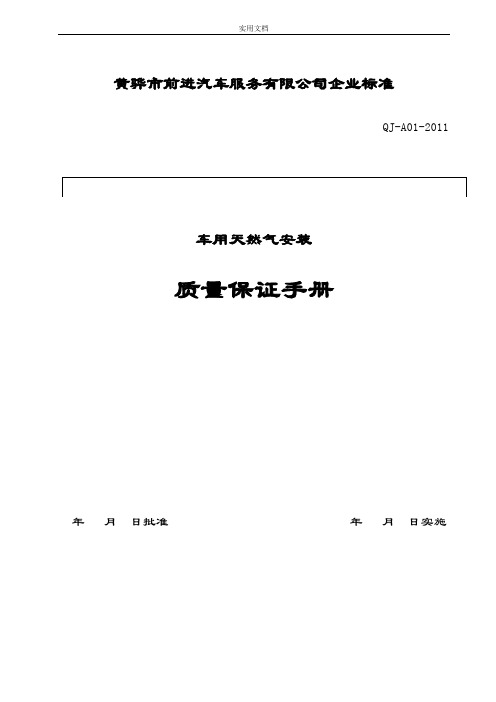 实用文档

黄骅市前进汽车服务有限公司企业标准

QJ-A01-2011

车用天然气安装

质量保证手册

年 月 日批准

年 月 日实施